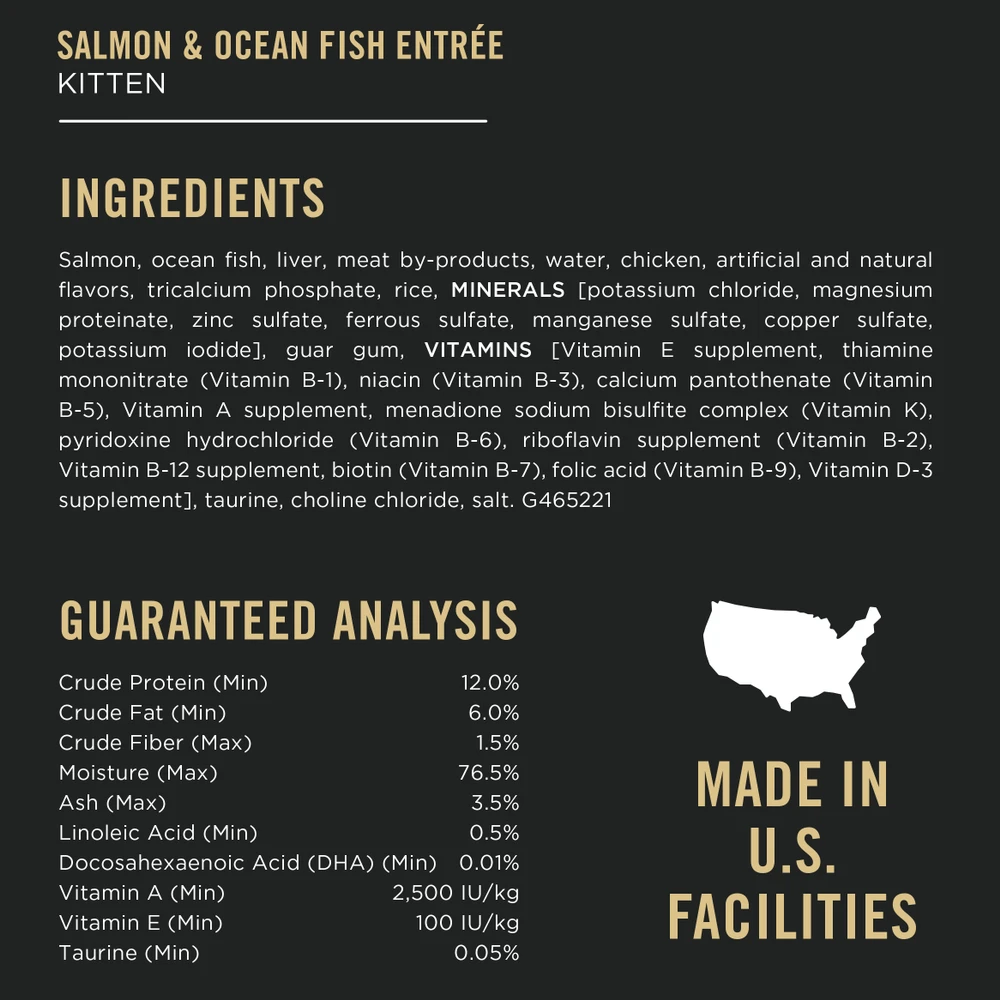 SALMON & OCEAN FISH ENTRÉE
KITTEN

INGREDIENTS

Salmon, ocean fish, liver, meat by-products, water, chicken, artificial and natural flavors, tricalcium phosphate, rice, MINERALS [potassium chloride, magnesium proteinate, zinc sulfate, ferrous sulfate, manganese sulfate, copper sulfate, potassium iodide], guar gum, VITAMINS [Vitamin E supplement, thiamine mononitrate (Vitamin B-1), niacin (Vitamin B-3), calcium pantothenate (Vitamin B-5), Vitamin A supplement, menadione sodium bisulfite complex (Vitamin K), pyridoxine hydrochloride (Vitamin B-6), riboflavin supplement (Vitamin B-2), Vitamin B-12 supplement, biotin (Vitamin B-7), folic acid (Vitamin B-9), Vitamin D-3 supplement], taurine, choline chloride, salt. G465221

GUARANTEED ANALYSIS

Crude Protein (Min) 12.0%
Crude Fat (Min) 6.0%
Crude Fiber (Max) 1.5%
Moisture (Max) 76.5%
Ash (Max) 3.5%
Linoleic Acid (Min) 0.5%
Docosahexaenoic Acid (DHA) (Min) 0.01%
Vitamin A (Min) 2,500 IU/kg
Vitamin E (Min) 100 IU/kg
Taurine (Min) 0.05%

MADE IN
U.S.
FACILITIES